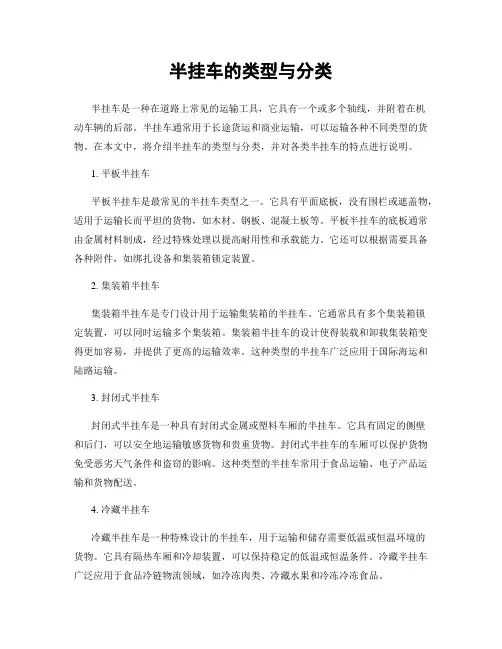 半挂车的类型与分类

半挂车是一种在道路上常见的运输工具，它具有一个或多个轴线，并附着在机动车辆的后部。半挂车通常用于长途货运和商业运输，可以运输各种不同类型的货物。在本文中，将介绍半挂车的类型与分类，并对各类半挂车的特点进行说明。

1. 平板半挂车

平板半挂车是最常见的半挂车类型之一。它具有平面底板，没有围栏或遮盖物，适用于运输长而平坦的货物，如木材、钢板、混凝土板等。平板半挂车的底板通常由金属材料制成，经过特殊处理以提高耐用性和承载能力。它还可以根据需要具备各种附件，如绑扎设备和集装箱锁定装置。

2. 集装箱半挂车

集装箱半挂车是专门设计用于运输集装箱的半挂车。它通常具有多个集装箱锁定装置，可以同时运输多个集装箱。集装箱半挂车的设计使得装载和卸载集装箱变得更加容易，并提供了更高的运输效率。这种类型的半挂车广泛应用于国际海运和陆路运输。

3. 封闭式半挂车

封闭式半挂车是一种具有封闭式金属或塑料车厢的半挂车。它具有固定的侧壁和后门，可以安全地运输敏感货物和贵重货物。封闭式半挂车的车厢可以保护货物免受恶劣天气条件和盗窃的影响。这种类型的半挂车常用于食品运输、电子产品运输和货物配送。

4. 冷藏半挂车

冷藏半挂车是一种特殊设计的半挂车，用于运输和储存需要低温或恒温环境的货物。它具有隔热车厢和冷却装置，可以保持稳定的低温或恒温条件。冷藏半挂车广泛应用于食品冷链物流领域，如冷冻肉类、冷藏水果和冷冻冷冻食品。